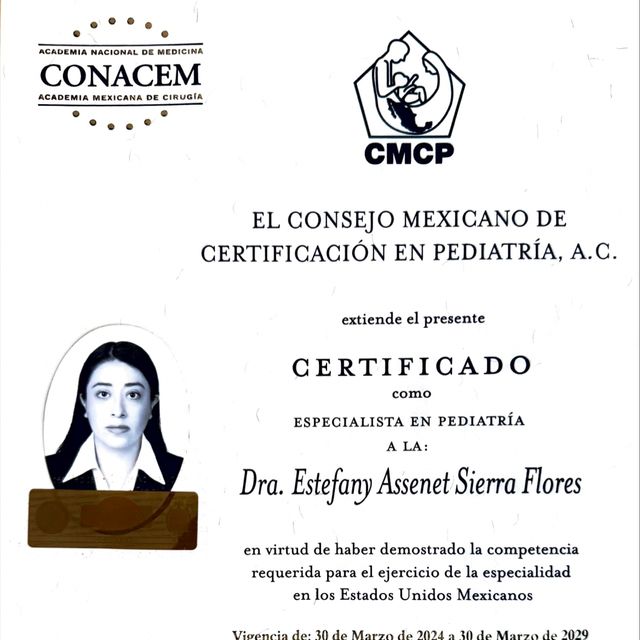 ACADEMIA NACIONAL DE MEDICINA
CONACEM
ACADEMIA MEXICANA DE CIRUGÍA

CMCP

EL CONSEJO MEXICANO DE CERTIFICACIÓN EN PEDIATRÍA, A.C.

extiende el presente

CERTIFICADO
como
ESPECIALISTA EN PEDIATRÍA
A LA:
Dra. Estefany Assenet Sierra Flores

en virtud de haber demostrado la competencia requerida para el ejercicio de la especialidad en los Estados Unidos Mexicanos

Vigencia de: 30 de Marzo de 2024 a 30 de Marzo de 2029